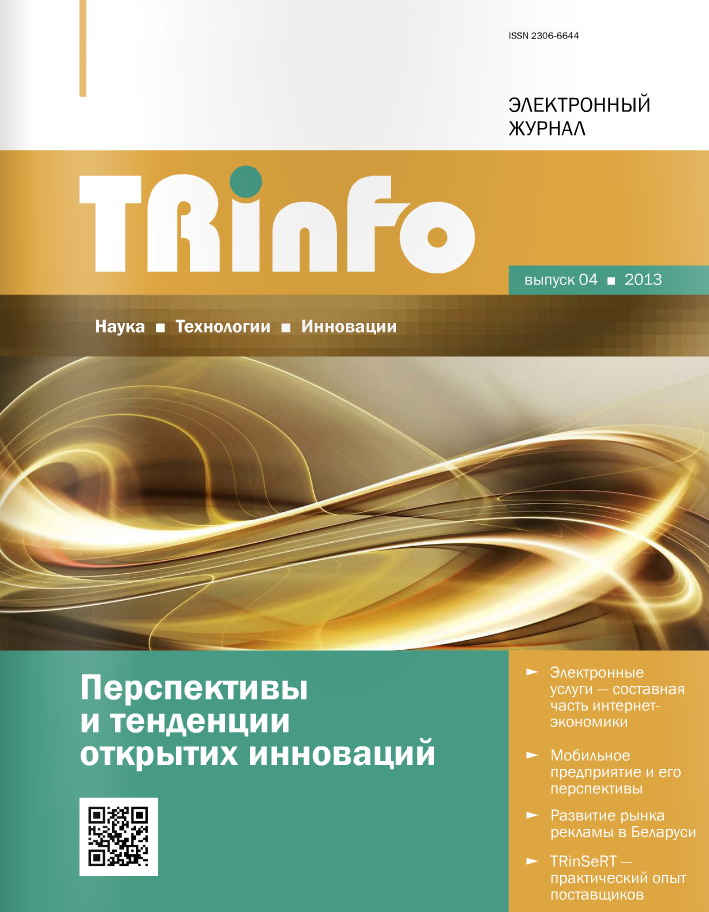 ISSN 2306-6644

ЭЛЕКТРОННЫЙ ЖУРНАЛ

TRinFo

выпуск 04 ■ 2013

Наука ■ Технологии ■ Инновации

Перспективы и тенденции открытих инноваций

► Электронные услуги — составная часть интернет-экономики

► Мобильное предприятие и его перспективы

► Развитие рынка рекламы в Беларуси

► TRinSeRT — практический опыт поставщиков